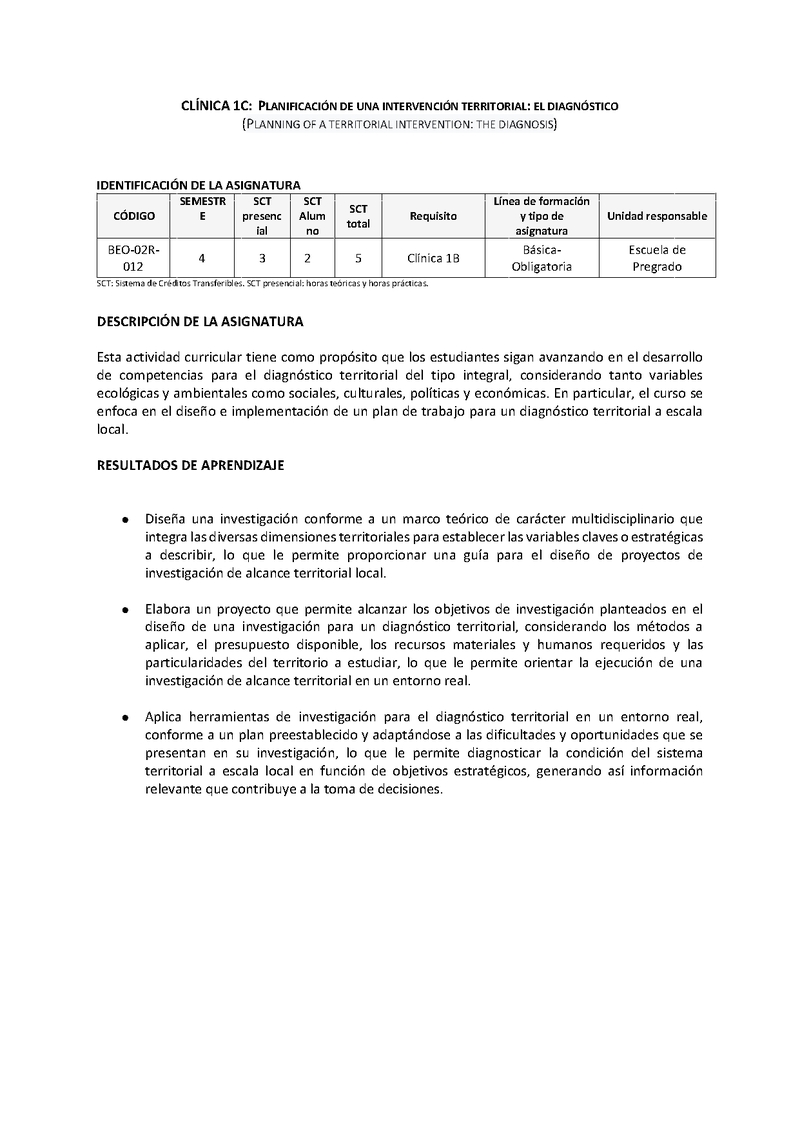 CLÍNICA 1C: PLANIFICACIÓN DE UNA INTERVENCIÓN TERRITORIAL: EL DIAGNÓSTICO
(PLANNING OF A TERRITORIAL INTERVENTION: THE DIAGNOSIS)

IDENTIFICACIÓN DE LA ASIGNATURA

| CÓDIGO | SEMESTRE | SCT presencial | SCT Alumno | SCT total | Requisito | Línea de formación y tipo de asignatura | Unidad responsable |
|---|---|---|---|---|---|---|---|
| BEO-02R-012 | 4 | 3 | 2 | 5 | Clínica 1B | Básica-Obligatoria | Escuela de Pregrado |

SCT: Sistema de Créditos Transferibles. SCT presencial: horas teóricas y horas prácticas.

DESCRIPCIÓN DE LA ASIGNATURA

Esta actividad curricular tiene como propósito que los estudiantes sigan avanzando en el desarrollo de competencias para el diagnóstico territorial del tipo integral, considerando tanto variables ecológicas y ambientales como sociales, culturales, políticas y económicas. En particular, el curso se enfoca en el diseño e implementación de un plan de trabajo para un diagnóstico territorial a escala local.

RESULTADOS DE APRENDIZAJE

• Diseña una investigación conforme a un marco teórico de carácter multidisciplinario que integra las diversas dimensiones territoriales para establecer las variables claves o estratégicas a describir, lo que le permite proporcionar una guía para el diseño de proyectos de investigación de alcance territorial local.

• Elabora un proyecto que permite alcanzar los objetivos de investigación planteados en el diseño de una investigación para un diagnóstico territorial, considerando los métodos a aplicar, el presupuesto disponible, los recursos materiales y humanos requeridos y las particularidades del territorio a estudiar, lo que le permite orientar la ejecución de una investigación de alcance territorial en un entorno real.

• Aplica herramientas de investigación para el diagnóstico territorial en un entorno real, conforme a un plan preestablecido y adaptándose a las dificultades y oportunidades que se presentan en su investigación, lo que le permite diagnosticar la condición del sistema territorial a escala local en función de objetivos estratégicos, generando así información relevante que contribuye a la toma de decisiones.